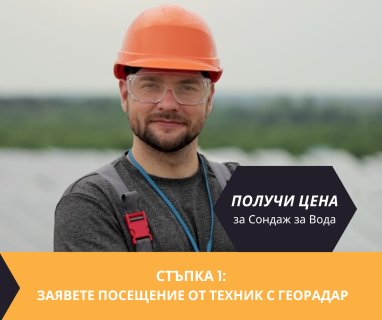 ПОЛУЧИ ЦЕНА
за Сондаж за Вода

СТЪПКА 1:
ЗАЯВЕТЕ ПОСЕЩЕНИЕ ОТ ТЕХНИК С ГЕОРАДАР